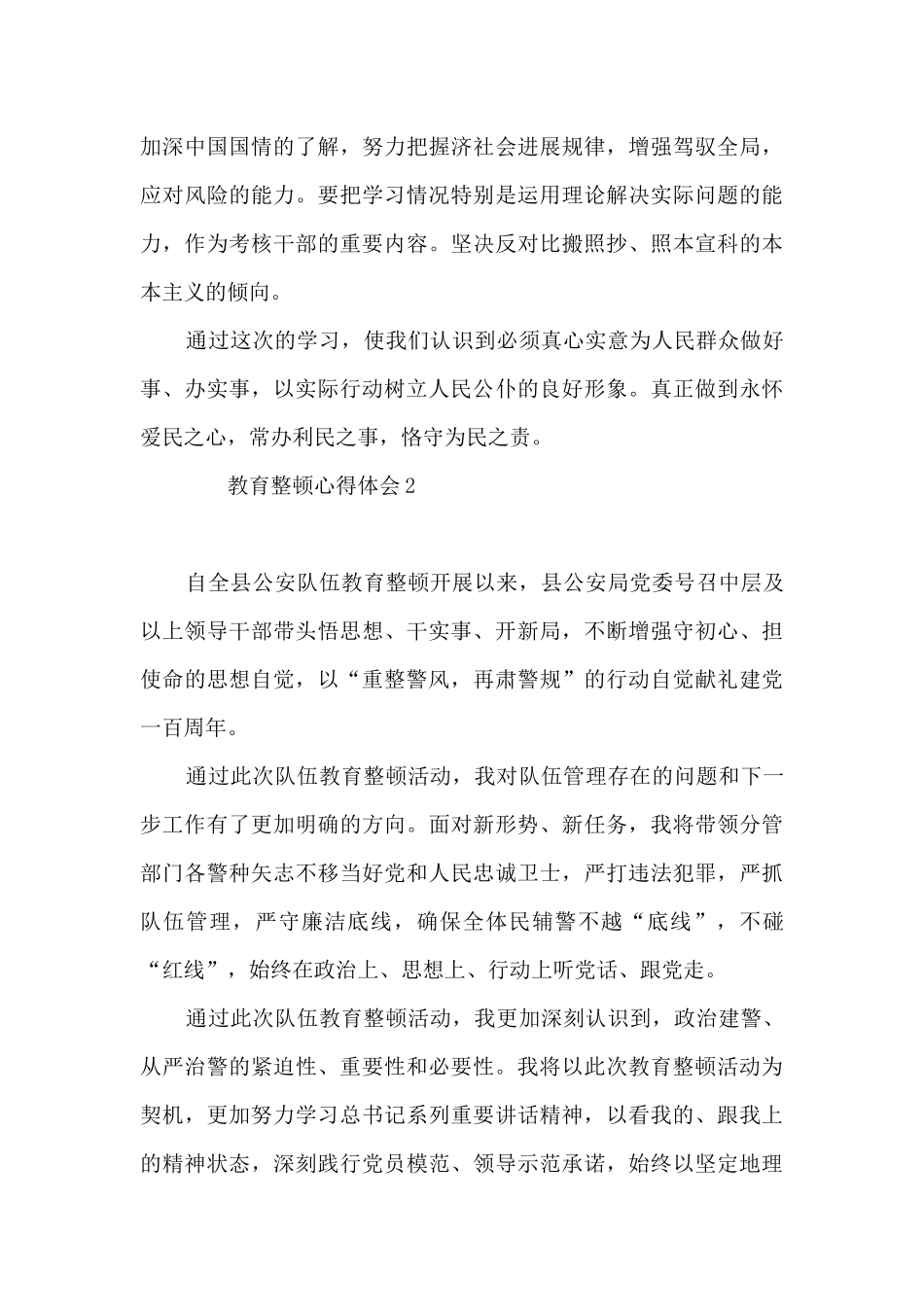 加深中国国情的了解，努力把握济社会进展规律，增强驾驭全局，应对风险的能力。要把学习情况特别是运用理论解决实际问题的能力，作为考核干部的重要内容。坚决反对比搬照抄、照本宣科的本本主义的倾向。

通过这次的学习，使我们认识到必须真心实意为人民群众做好事、办实事，以实际行动树立人民公仆的良好形象。真正做到永怀爱民之心，常办利民之事，恪守为民之责。

教育整顿心得体会2

自全县公安队伍教育整顿开展以来，县公安局党委号召中层及以上领导干部带头悟思想、干实事、开新局，不断增强守初心、担使命的思想自觉，以“重整警风，再肃警规”的行动自觉献礼建党一百周年。

通过此次队伍教育整顿活动，我对队伍管理存在的问题和下一步工作有了更加明确的方向。面对新形势、新任务，我将带领分管部门各警种矢志不移当好党和人民忠诚卫士，严打违法犯罪，严抓队伍管理，严守廉洁底线，确保全体民辅警不越“底线”，不碰“红线”，始终在政治上、思想上、行动上听党话、跟党走。

通过此次队伍教育整顿活动，我更加深刻认识到，政治建警、从严治警的紧迫性、重要性和必要性。我将以此次教育整顿活动为契机，更加努力学习总书记系列重要讲话精神，以看我的、跟我上的精神状态，深刻践行党员模范、领导示范承诺，始终以坚定地理